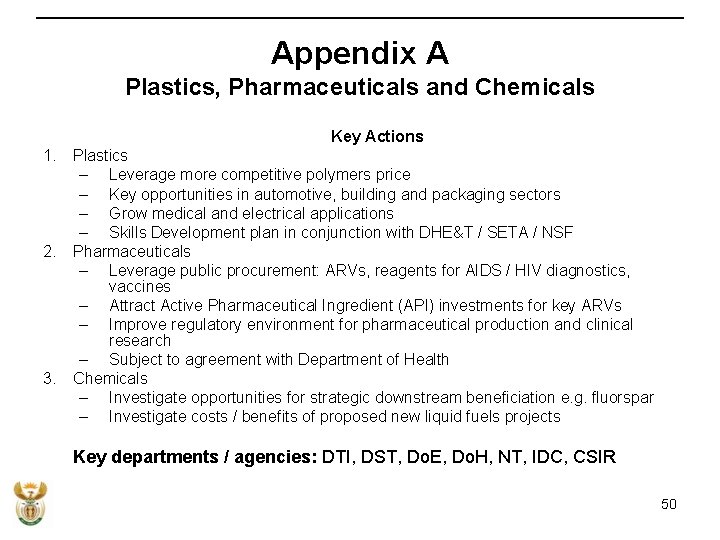 Appendix A
Plastics, Pharmaceuticals and Chemicals

Key Actions

1. Plastics
– Leverage more competitive polymers price
– Key opportunities in automotive, building and packaging sectors
– Grow medical and electrical applications
– Skills Development plan in conjunction with DHE&T / SETA / NSF
2. Pharmaceuticals
– Leverage public procurement: ARVs, reagents for AIDS / HIV diagnostics, vaccines
– Attract Active Pharmaceutical Ingredient (API) investments for key ARVs
– Improve regulatory environment for pharmaceutical production and clinical research
– Subject to agreement with Department of Health
3. Chemicals
– Investigate opportunities for strategic downstream beneficiation e.g. fluorspar
– Investigate costs / benefits of proposed new liquid fuels projects

Key departments / agencies: DTI, DST, DoE, DoH, NT, IDC, CSIR

50